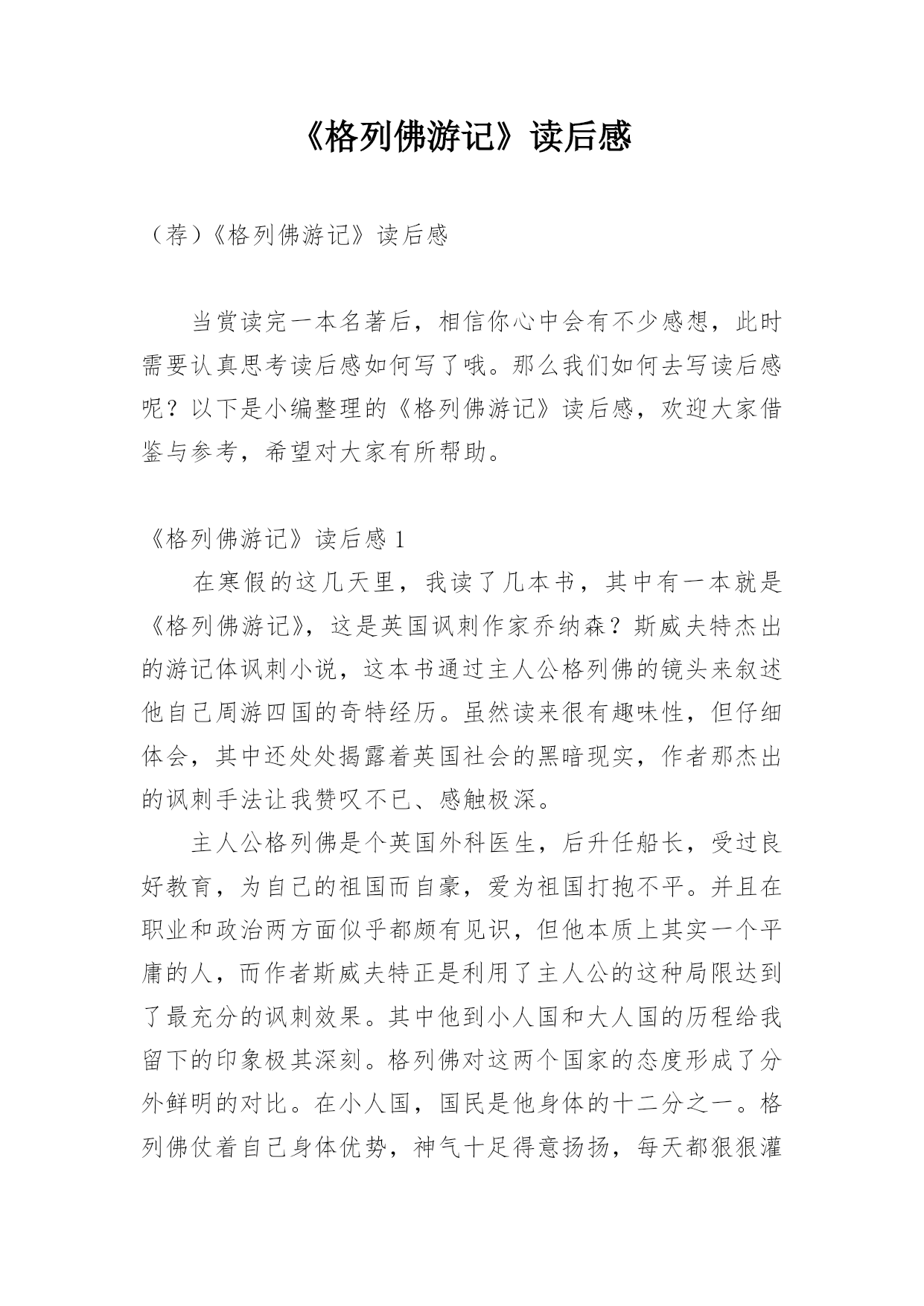 《格列佛游记》读后感

（荐）《格列佛游记》读后感

当赏读完一本名著后，相信你心中会有不少感想，此时需要认真思考读后感如何写了哦。那么我们如何去写读后感呢？以下是小编整理的《格列佛游记》读后感，欢迎大家借鉴与参考，希望对大家有所帮助。

《格列佛游记》读后感 1

在寒假的这几天里，我读了几本书，其中有一本就是《格列佛游记》，这是英国讽刺作家乔纳森？斯威夫特杰出的游记体讽刺小说，这本书通过主人公格列佛的镜头来叙述他自己周游四国的奇特经历。虽然读来很有趣味性，但仔细体会，其中还处处揭露着英国社会的黑暗现实，作者那杰出的讽刺手法让我赞叹不已、感触极深。

主人公格列佛是个英国外科医生，后升任船长，受过良好教育，为自己的祖国而自豪，爱为祖国打抱不平。并且在职业和政治两方面似乎都颇有见识，但他本质上其实一个平庸的人，而作者斯威夫特正是利用了主人公的这种局限达到了最充分的讽刺效果。其中他到小人国和大人国的历程给我留下的印象极其深刻。格列佛对这两个国家的态度形成了分外鲜明的对比。在小人国，国民是他身体的十二分之一。格列佛仗着自己身体优势，神气十足得意扬扬，每天都狠狠灌